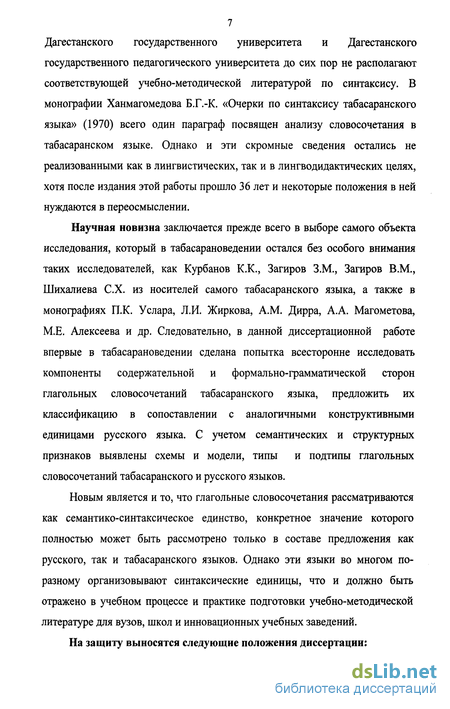 7

Дагестанского государственного университета и Дагестанского государственного педагогического университета до сих пор не располагают соответствующей учебно-методической литературой по синтаксису. В монографии Ханмагомедова Б.Г.-К. «Очерки по синтаксису табасаранского языка» (1970) всего один параграф посвящен анализу словосочетания в табасаранском языке. Однако и эти скромные сведения остались не реализованными как в лингвистических, так и в лингводидактических целях, хотя после издания этой работы прошло 36 лет и некоторые положения в ней нуждаются в переосмыслении.

Научная новизна заключается прежде всего в выборе самого объекта исследования, который в табасарановедении остался без особого внимания таких исследователей, как Курбанов К.К., Загиров З.М., Загиров В.М., Шихалиева С.Х. из носителей самого табасаранского языка, а также в монографиях П.К. Услара, Л.И. Жиркова, А.М. Дирра, А.А. Магометова, М.Е. Алексеева и др. Следовательно, в данной диссертационной работе впервые в табасарановедении сделана попытка всесторонне исследовать компоненты содержательной и формально-грамматической сторон глагольных словосочетаний табасаранского языка, предложить их классификацию в сопоставлении с аналогичными конструктивными единицами русского языка. С учетом семантических и структурных признаков выявлены схемы и модели, типы и подтипы глагольных словосочетаний табасаранского и русского языков.

Новым является и то, что глагольные словосочетания рассматриваются как семантико-синтаксическое единство, конкретное значение которого полностью может быть рассмотрено только в составе предложения как русского, так и табасаранского языков. Однако эти языки во многом по-разному организовывают синтаксические единицы, что и должно быть отражено в учебном процессе и практике подготовки учебно-методической литературе для вузов, школ и инновационных учебных заведений.

На защиту выносятся следующие положения диссертации:

dsLib.net
библиотека диссертаций